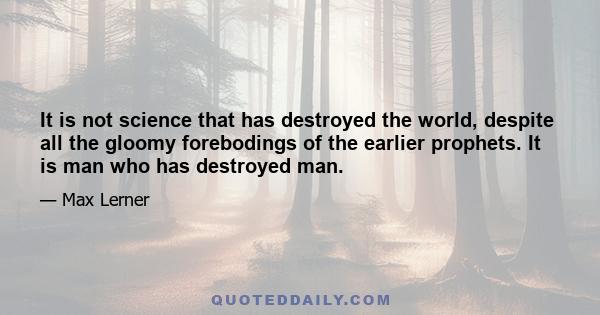 It is not science that has destroyed the world, despite all the gloomy forebodings of the earlier prophets. It is man who has destroyed man.

— Max Lerner

QUOTEDDAILY.COM